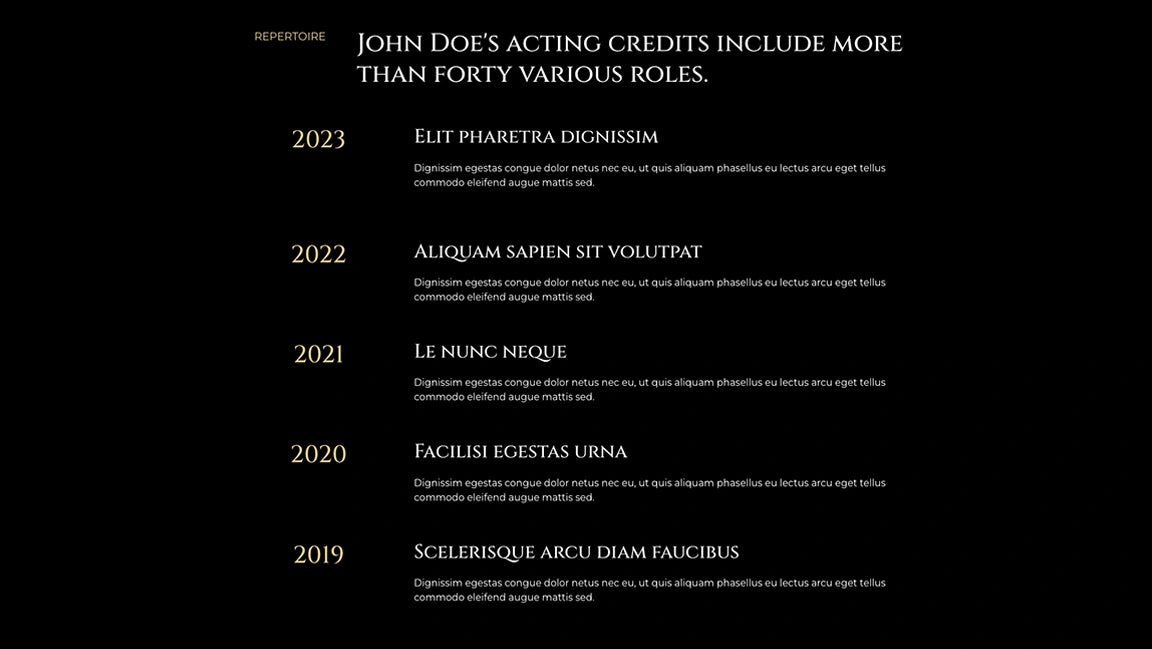 REPERTOIRE

John Doe's acting credits include more than forty various roles.

2023

Elit pharetra dignissim

Dignissim egestas congue dolor netus nec eu, ut quis aliquam phasellus eu lectus arcu eget tellus commodo eleifend augue mattis sed.

2022

Aliquam sapien sit volutpat

Dignissim egestas congue dolor netus nec eu, ut quis aliquam phasellus eu lectus arcu eget tellus commodo eleifend augue mattis sed.

2021

Le nunc neque

Dignissim egestas congue dolor netus nec eu, ut quis aliquam phasellus eu lectus arcu eget tellus commodo eleifend augue mattis sed.

2020

Facilisi egestas urna

Dignissim egestas congue dolor netus nec eu, ut quis aliquam phasellus eu lectus arcu eget tellus commodo eleifend augue mattis sed.

2019

Scelerisque arcu diam faucibus

Dignissim egestas congue dolor netus nec eu, ut quis aliquam phasellus eu lectus arcu eget tellus commodo eleifend augue mattis sed.